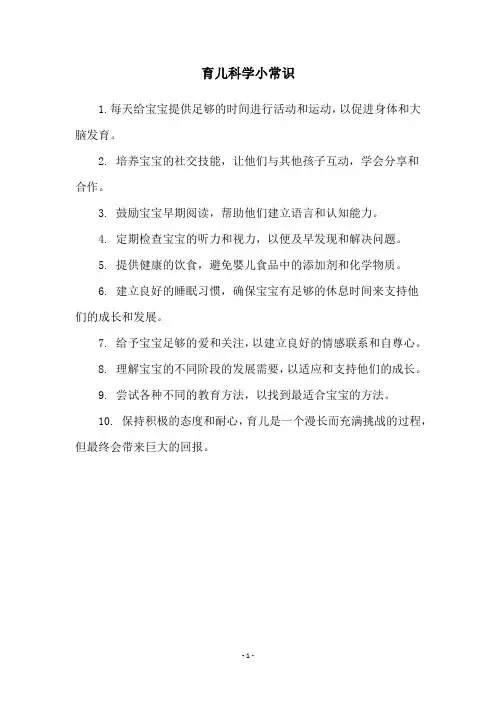 育儿科学小常识

1. 每天给宝宝提供足够的时间进行活动和运动，以促进身体和大脑发育。

2. 培养宝宝的社交技能，让他们与其他孩子互动，学会分享和合作。

3. 鼓励宝宝早期阅读，帮助他们建立语言和认知能力。

4. 定期检查宝宝的听力和视力，以便及早发现和解决问题。

5. 提供健康的饮食，避免婴儿食品中的添加剂和化学物质。

6. 建立良好的睡眠习惯，确保宝宝有足够的休息时间来支持他们的成长和发展。

7. 给予宝宝足够的爱和关注，以建立良好的情感联系和自尊心。

8. 理解宝宝的不同阶段的发展需要，以适应和支持他们的成长。

9. 尝试各种不同的教育方法，以找到最适合宝宝的方法。

10. 保持积极的态度和耐心，育儿是一个漫长而充满挑战的过程，但最终会带来巨大的回报。

- 1 -